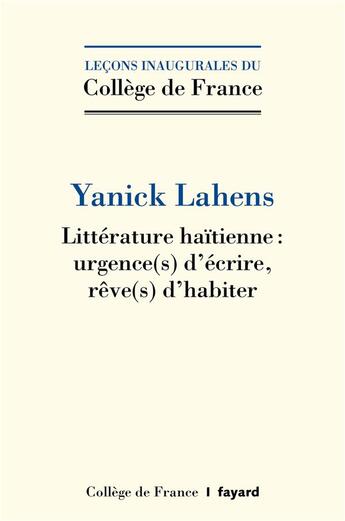 LEÇONS INAUGURALES DU
Collège de France

Yanick Lahens

Littérature haïtienne : urgence(s) d'écrire, rêve(s) d'habiter

Collège de France | fayard